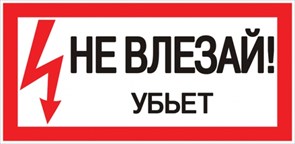 НЕ ВЛЕЗАЙ!
УБЬЕТ